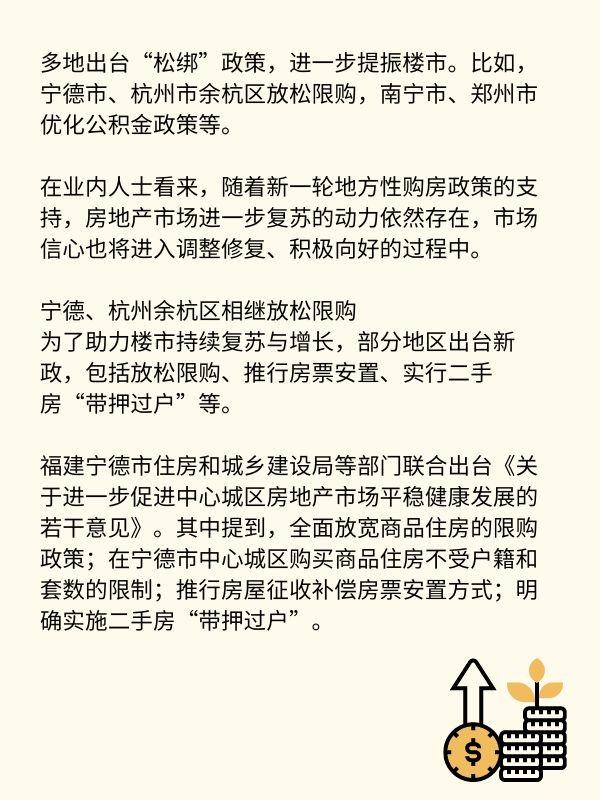 多地出台“松绑”政策，进一步提振楼市。比如，宁德市、杭州市余杭区放松限购，南宁市、郑州市优化公积金政策等。

在业内人士看来，随着新一轮地方性购房政策的支持，房地产市场进一步复苏的动力依然存在，市场信心也将进入调整修复、积极向好的过程中。

宁德、杭州余杭区相继放松限购
为了助力楼市持续复苏与增长，部分地区出台新政，包括放松限购、推行房票安置、实行二手房“带押过户”等。

福建宁德市住房和城乡建设局等部门联合出台《关于进一步促进中心城区房地产市场平稳健康发展的若干意见》。其中提到，全面放宽商品住房的限购政策；在宁德市中心城区购买商品住房不受户籍和套数的限制；推行房屋征收补偿房票安置方式；明确实施二手房“带押过户”。

$